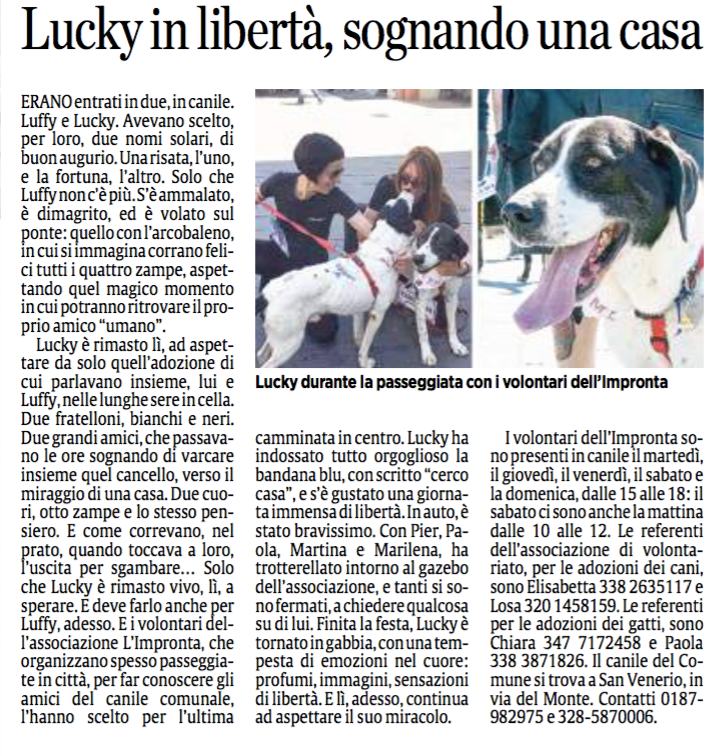 Lucky in libertà, sognando una casa

ERANO entrati in due, in canile. Luffy e Lucky. Avevano scelto, per loro, due nomi solari, di buon augurio. Una risata, l'uno, e la fortuna, l'altro. Solo che Luffy non c'è più. S'è ammalato, è dimagrito, ed è volato sul ponte: quello con l'arcobaleno, in cui si immagina corrano felici tutti i quattro zampe, aspettando quel magico momento in cui potranno ritrovare il proprio amico "umano".

Lucky è rimasto lì, ad aspettare da solo quell'adozione di cui parlavano insieme, lui e Luffy, nelle lunghe sere in cella. Due fratelloni, bianchi e neri. Due grandi amici, che passavano le ore sognando di varcare insieme quel cancello, verso il miraggio di una casa. Due cuori, otto zampe e lo stesso pensiero. E come correvano, nel prato, quando toccava a loro, l'uscita per sgambare... Solo che Lucky è rimasto vivo, lì, a sperare. E deve farlo anche per Luffy, adesso. E i volontari dell'associazione L'Impronta, che organizzano spesso passeggiate in città, per far conoscere gli amici del canile comunale, l'hanno scelto per l'ultima camminata in centro. Lucky ha indossato tutto orgoglioso la bandana blu, con scritto "cerco casa", e s'è gustato una giornata immensa di libertà. In auto, è stato bravissimo. Con Pier, Paola, Martina e Marilena, ha trotterellato intorno al gazebo dell'associazione, e tanti si sono fermati, a chiedere qualcosa su di lui. Finita la festa, Lucky è tornato in gabbia, con una tempesta di emozioni nel cuore: profumi, immagini, sensazioni di libertà. E lì, adesso, continua ad aspettare il suo miracolo.

Lucky durante la passeggiata con i volontari dell'Impronta

I volontari dell'Impronta sono presenti in canile il martedì, il giovedì, il venerdì, il sabato e la domenica, dalle 15 alle 18: il sabato ci sono anche la mattina dalle 10 alle 12. Le referenti dell'associazione di volontariato, per le adozioni dei cani, sono Elisabetta 338 2635117 e Losa 320 1458159. Le referenti per le adozioni dei gatti, sono Chiara 347 7172458 e Paola 338 3871826. Il canile del Comune si trova a San Venerio, in via del Monte. Contatti 0187-982975 e 328-5870006.